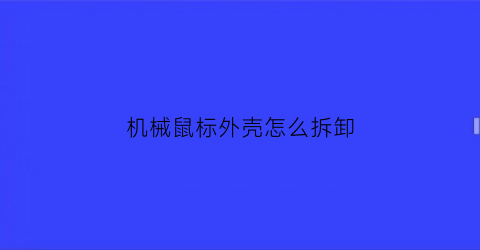 机械鼠标外壳怎么拆卸